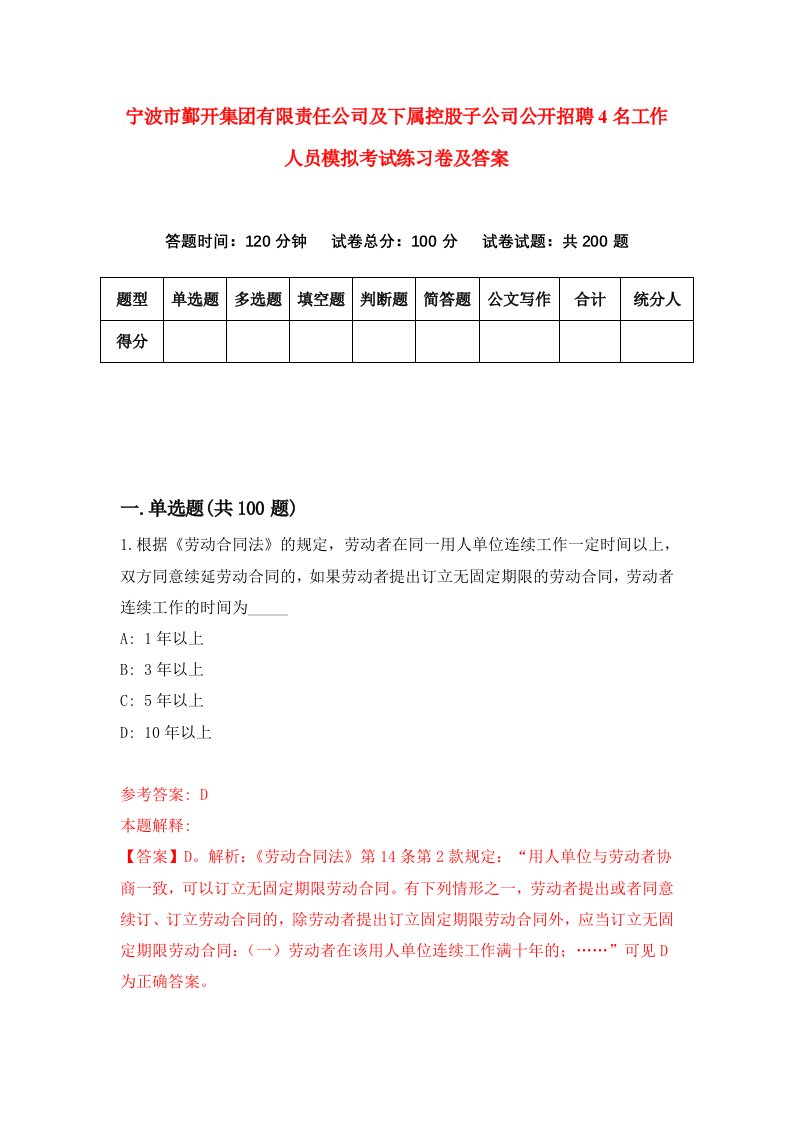 宁波市鄞开集团有限责任公司及下属控股子公司公开招聘4名工作人员模拟考试练习卷及答案

答题时间：120分钟　试卷总分：100分　试卷试题：共200题

| 题型 | 单选题 | 多选题 | 填空题 | 判断题 | 简答题 | 公文写作 | 合计 | 统分人 |
|---|---|---|---|---|---|---|---|---|
| 得分 | | | | | | | | |

一.单选题(共100题)

1.根据《劳动合同法》的规定，劳动者在同一用人单位连续工作一定时间以上，双方同意续延劳动合同的，如果劳动者提出订立无固定期限的劳动合同，劳动者连续工作的时间为_____

A: 1年以上

B: 3年以上

C: 5年以上

D: 10年以上

参考答案: D

本题解释:

【答案】D。解析:《劳动合同法》第14条第2款规定:“用人单位与劳动者协商一致，可以订立无固定期限劳动合同。有下列情形之一，劳动者提出或者同意续订、订立劳动合同的，除劳动者提出订立固定期限劳动合同外，应当订立无固定期限劳动合同:（一）劳动者在该用人单位连续工作满十年的；……”可见D为正确答案。